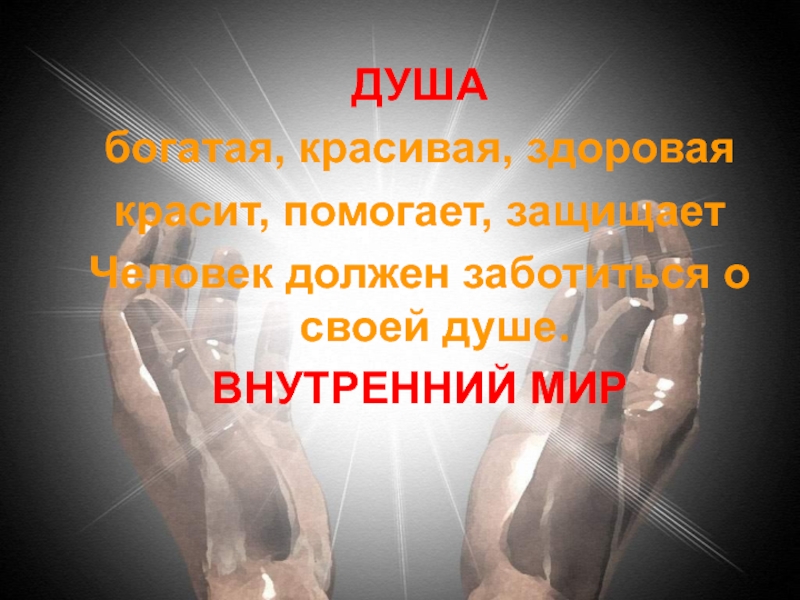 ДУША
богатая, красивая, здоровая
красит, помогает, защищает
Человек должен заботиться о своей душе.
ВНУТРЕННИЙ МИР